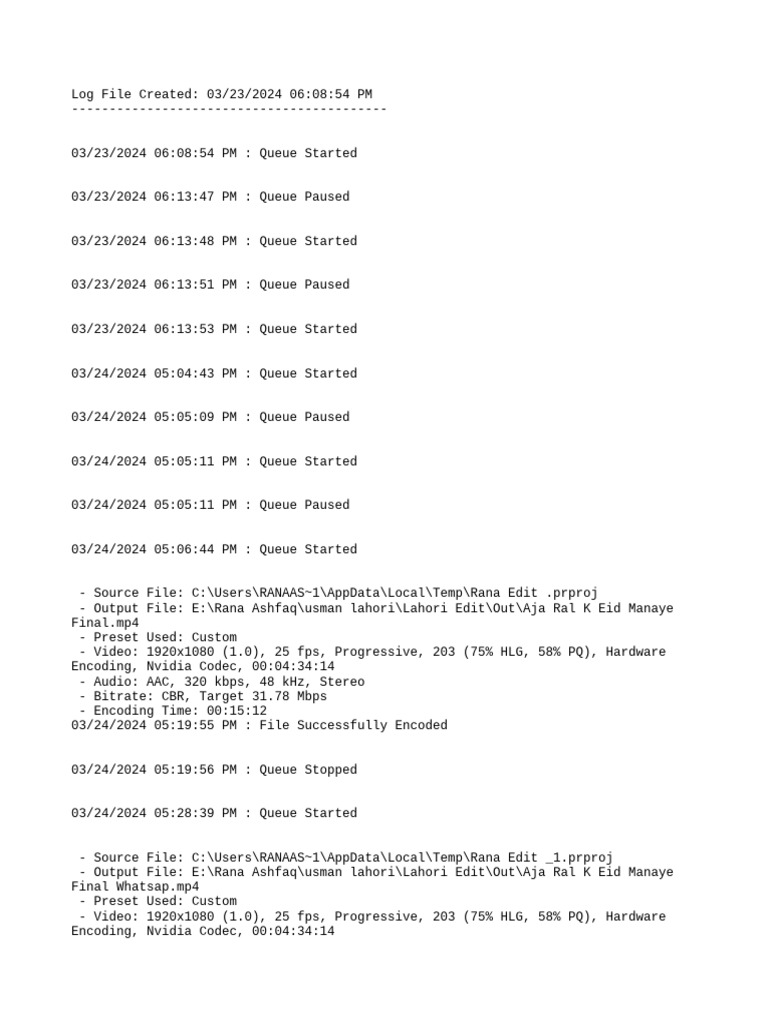 Log File Created: 03/23/2024 06:08:54 PM
------------------------------------------

03/23/2024 06:08:54 PM : Queue Started

03/23/2024 06:13:47 PM : Queue Paused

03/23/2024 06:13:48 PM : Queue Started

03/23/2024 06:13:51 PM : Queue Paused

03/23/2024 06:13:53 PM : Queue Started

03/24/2024 05:04:43 PM : Queue Started

03/24/2024 05:05:09 PM : Queue Paused

03/24/2024 05:05:11 PM : Queue Started

03/24/2024 05:05:11 PM : Queue Paused

03/24/2024 05:06:44 PM : Queue Started

 - Source File: C:\Users\RANAAS~1\AppData\Local\Temp\Rana Edit .prproj
 - Output File: E:\Rana Ashfaq\usman lahori\Lahori Edit\Out\Aja Ral K Eid Manaye Final.mp4
 - Preset Used: Custom
 - Video: 1920x1080 (1.0), 25 fps, Progressive, 203 (75% HLG, 58% PQ), Hardware Encoding, Nvidia Codec, 00:04:34:14
 - Audio: AAC, 320 kbps, 48 kHz, Stereo
 - Bitrate: CBR, Target 31.78 Mbps
 - Encoding Time: 00:15:12
03/24/2024 05:19:55 PM : File Successfully Encoded

03/24/2024 05:19:56 PM : Queue Stopped

03/24/2024 05:28:39 PM : Queue Started

 - Source File: C:\Users\RANAAS~1\AppData\Local\Temp\Rana Edit _1.prproj
 - Output File: E:\Rana Ashfaq\usman lahori\Lahori Edit\Out\Aja Ral K Eid Manaye Final Whatsap.mp4
 - Preset Used: Custom
 - Video: 1920x1080 (1.0), 25 fps, Progressive, 203 (75% HLG, 58% PQ), Hardware Encoding, Nvidia Codec, 00:04:34:14